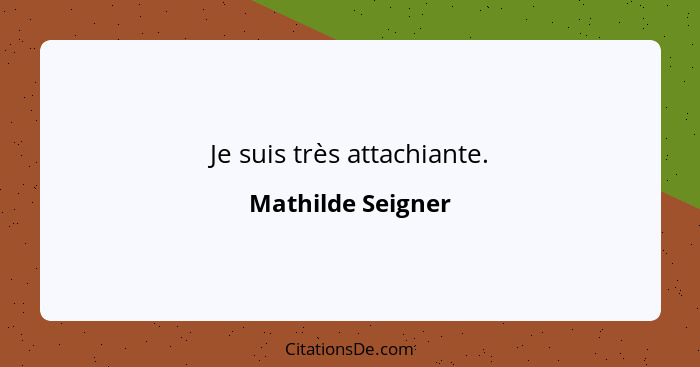 Je suis très attachiante.

Mathilde Seigner

CitationsDe.com